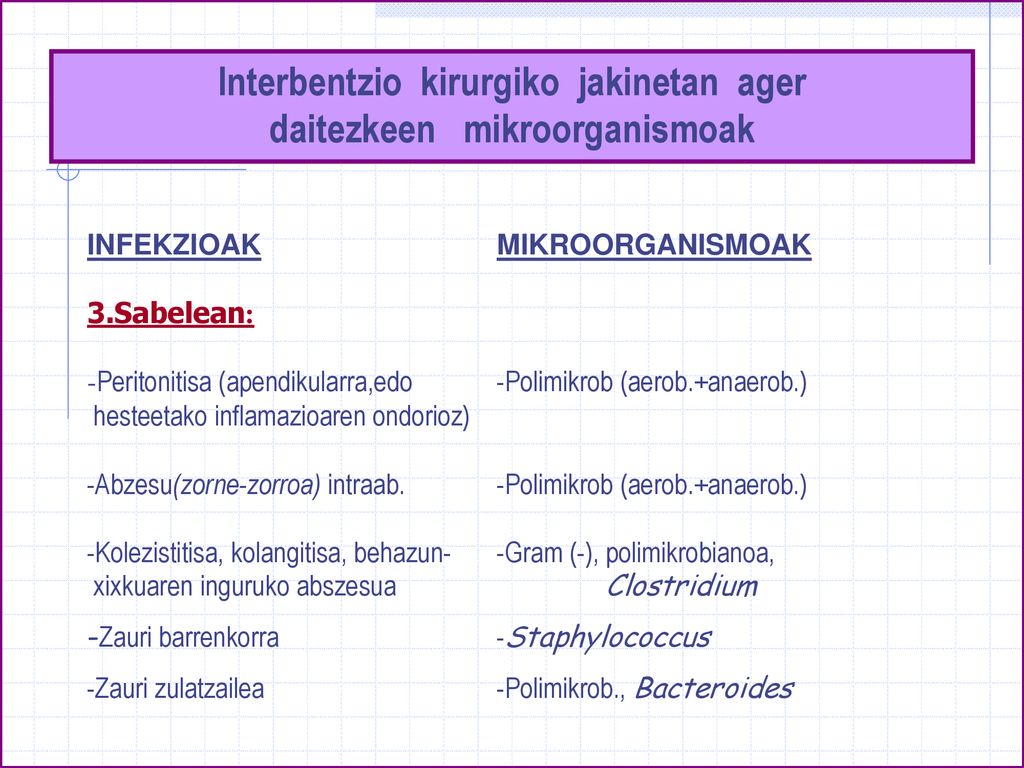 Interbentzio kirurgiko jakinetan ager daitezkeen mikroorganismoak

| INFEKZIOAK | MIKROORGANISMOAK |
|---|---|
| 3.Sabelean: | |
| -Peritonitisa (apendikularra,edo hesteetako inflamazioaren ondorioz) | -Polimikrob (aerob.+anaerob.) |
| -Abzesu(zorne-zorroa) intraab. | -Polimikrob (aerob.+anaerob.) |
| -Kolezistitisa, kolangitisa, behazun-xixkuaren inguruko abszesua | -Gram (-), polimikrobianoa, Clostridium |
| -Zauri barrenkorra | -Staphylococcus |
| -Zauri zulatzailea | -Polimikrob., Bacteroides |